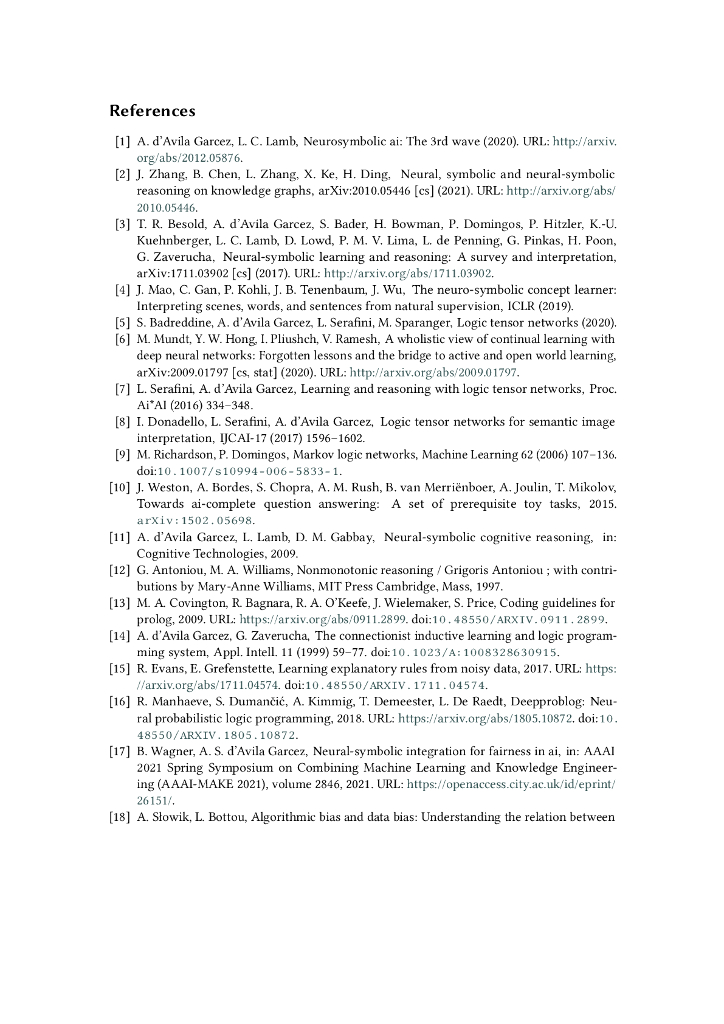 References

[1] A. d'Avila Garcez, L. C. Lamb, Neurosymbolic ai: The 3rd wave (2020). URL: http://arxiv.org/abs/2012.05876.

[2] J. Zhang, B. Chen, L. Zhang, X. Ke, H. Ding, Neural, symbolic and neural-symbolic reasoning on knowledge graphs, arXiv:2010.05446 [cs] (2021). URL: http://arxiv.org/abs/2010.05446.

[3] T. R. Besold, A. d'Avila Garcez, S. Bader, H. Bowman, P. Domingos, P. Hitzler, K.-U. Kuehnberger, L. C. Lamb, D. Lowd, P. M. V. Lima, L. de Penning, G. Pinkas, H. Poon, G. Zaverucha, Neural-symbolic learning and reasoning: A survey and interpretation, arXiv:1711.03902 [cs] (2017). URL: http://arxiv.org/abs/1711.03902.

[4] J. Mao, C. Gan, P. Kohli, J. B. Tenenbaum, J. Wu, The neuro-symbolic concept learner: Interpreting scenes, words, and sentences from natural supervision, ICLR (2019).

[5] S. Badreddine, A. d'Avila Garcez, L. Serafini, M. Sparanger, Logic tensor networks (2020).

[6] M. Mundt, Y. W. Hong, I. Pliushch, V. Ramesh, A wholistic view of continual learning with deep neural networks: Forgotten lessons and the bridge to active and open world learning, arXiv:2009.01797 [cs, stat] (2020). URL: http://arxiv.org/abs/2009.01797.

[7] L. Serafini, A. d'Avila Garcez, Learning and reasoning with logic tensor networks, Proc. Ai*AI (2016) 334–348.

[8] I. Donadello, L. Serafini, A. d'Avila Garcez, Logic tensor networks for semantic image interpretation, IJCAI-17 (2017) 1596–1602.

[9] M. Richardson, P. Domingos, Markov logic networks, Machine Learning 62 (2006) 107–136. doi:10.1007/s10994-006-5833-1.

[10] J. Weston, A. Bordes, S. Chopra, A. M. Rush, B. van Merriënboer, A. Joulin, T. Mikolov, Towards ai-complete question answering: A set of prerequisite toy tasks, 2015. arXiv:1502.05698.

[11] A. d'Avila Garcez, L. Lamb, D. M. Gabbay, Neural-symbolic cognitive reasoning, in: Cognitive Technologies, 2009.

[12] G. Antoniou, M. A. Williams, Nonmonotonic reasoning / Grigoris Antoniou ; with contributions by Mary-Anne Williams, MIT Press Cambridge, Mass, 1997.

[13] M. A. Covington, R. Bagnara, R. A. O'Keefe, J. Wielemaker, S. Price, Coding guidelines for prolog, 2009. URL: https://arxiv.org/abs/0911.2899. doi:10.48550/ARXIV.0911.2899.

[14] A. d'Avila Garcez, G. Zaverucha, The connectionist inductive learning and logic programming system, Appl. Intell. 11 (1999) 59–77. doi:10.1023/A:1008328630915.

[15] R. Evans, E. Grefenstette, Learning explanatory rules from noisy data, 2017. URL: https://arxiv.org/abs/1711.04574. doi:10.48550/ARXIV.1711.04574.

[16] R. Manhaeve, S. Dumančić, A. Kimmig, T. Demeester, L. De Raedt, Deepproblog: Neural probabilistic logic programming, 2018. URL: https://arxiv.org/abs/1805.10872. doi:10.48550/ARXIV.1805.10872.

[17] B. Wagner, A. S. d'Avila Garcez, Neural-symbolic integration for fairness in ai, in: AAAI 2021 Spring Symposium on Combining Machine Learning and Knowledge Engineering (AAAI-MAKE 2021), volume 2846, 2021. URL: https://openaccess.city.ac.uk/id/eprint/26151/.

[18] A. Slowik, L. Bottou, Algorithmic bias and data bias: Understanding the relation between